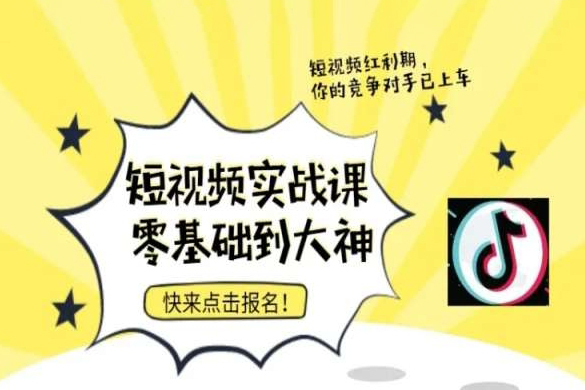 短视频红利期，
你的竞争对手已上车

短视频实战课
零基础到大神

快来点击报名！